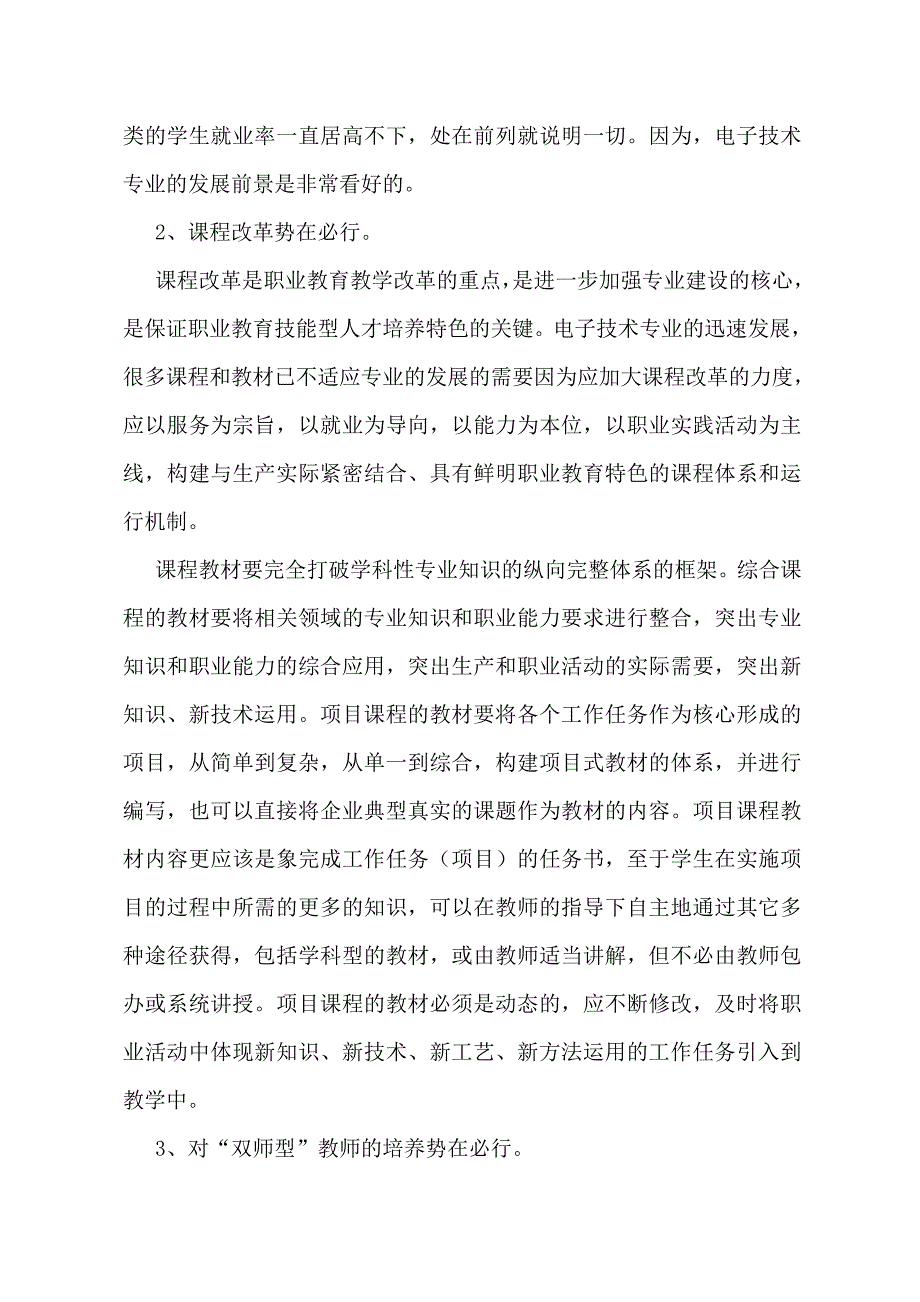 类的学生就业率一直居高不下，处在前列就说明一切。因为，电子技术专业的发展前景是非常看好的。

2、课程改革势在必行。

课程改革是职业教育教学改革的重点，是进一步加强专业建设的核心，是保证职业教育技能型人才培养特色的关键。电子技术专业的迅速发展，很多课程和教材已不适应专业的发展的需要因为应加大课程改革的力度，应以服务为宗旨，以就业为导向，以能力为本位，以职业实践活动为主线，构建与生产实际紧密结合、具有鲜明职业教育特色的课程体系和运行机制。

课程教材要完全打破学科性专业知识的纵向完整体系的框架。综合课程的教材要将相关领域的专业知识和职业能力要求进行整合，突出专业知识和职业能力的综合应用，突出生产和职业活动的实际需要，突出新知识、新技术运用。项目课程的教材要将各个工作任务作为核心形成的项目，从简单到复杂，从单一到综合，构建项目式教材的体系，并进行编写，也可以直接将企业典型真实的课题作为教材的内容。项目课程教材内容更应该是象完成工作任务（项目）的任务书，至于学生在实施项目的过程中所需的更多的知识，可以在教师的指导下自主地通过其它多种途径获得，包括学科型的教材，或由教师适当讲解，但不必由教师包办或系统讲授。项目课程的教材必须是动态的，应不断修改，及时将职业活动中体现新知识、新技术、新工艺、新方法运用的工作任务引入到教学中。

3、对“双师型”教师的培养势在必行。